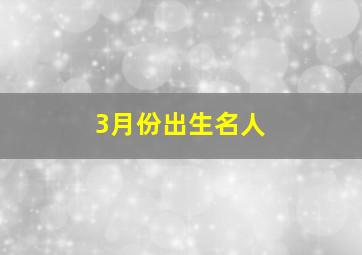 3月份出生名人